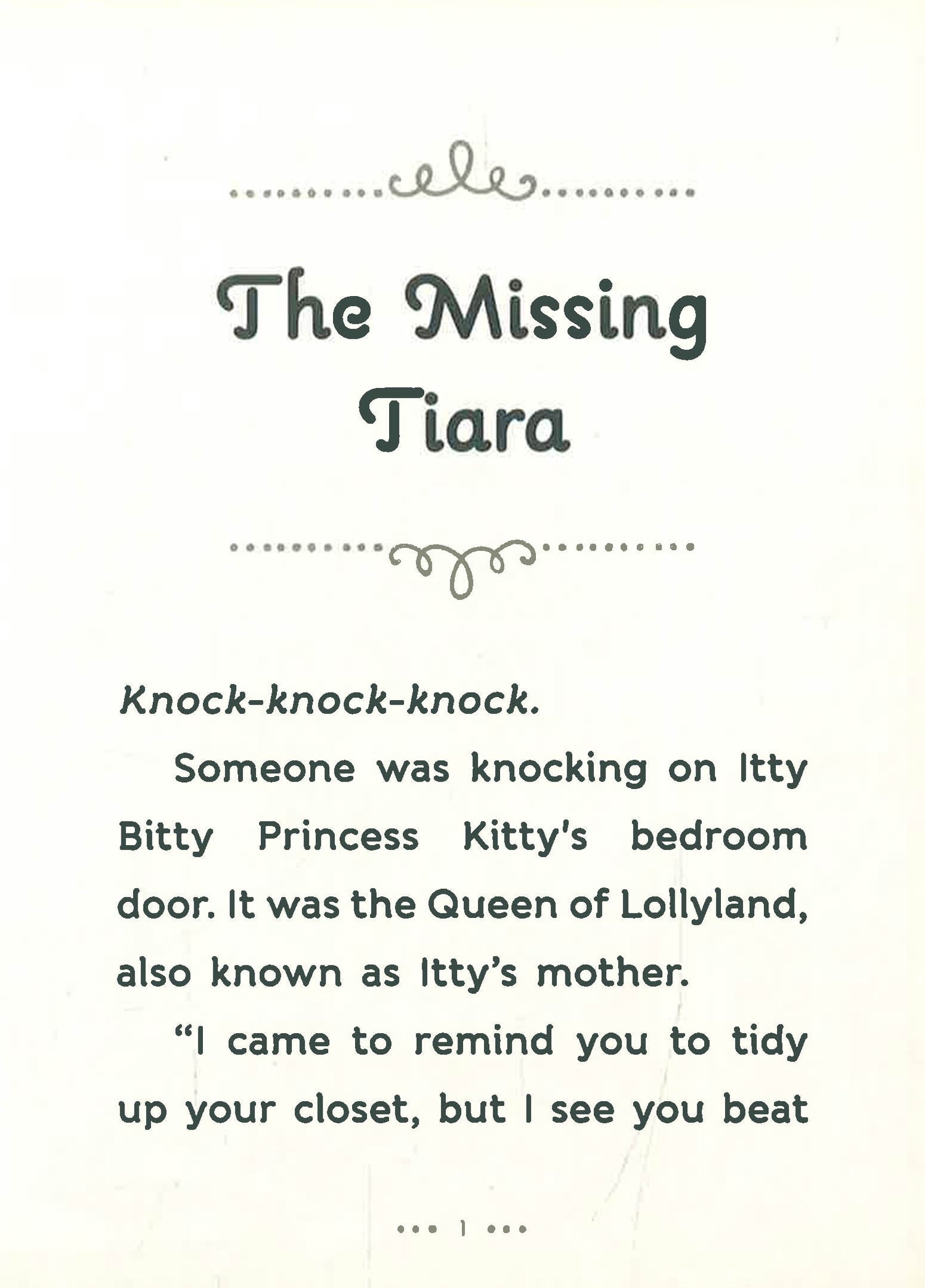 The Missing Tiara

Knock-knock-knock.

Someone was knocking on Itty Bitty Princess Kitty's bedroom door. It was the Queen of Lollyland, also known as Itty's mother.

"I came to remind you to tidy up your closet, but I see you beat

••• 1 •••